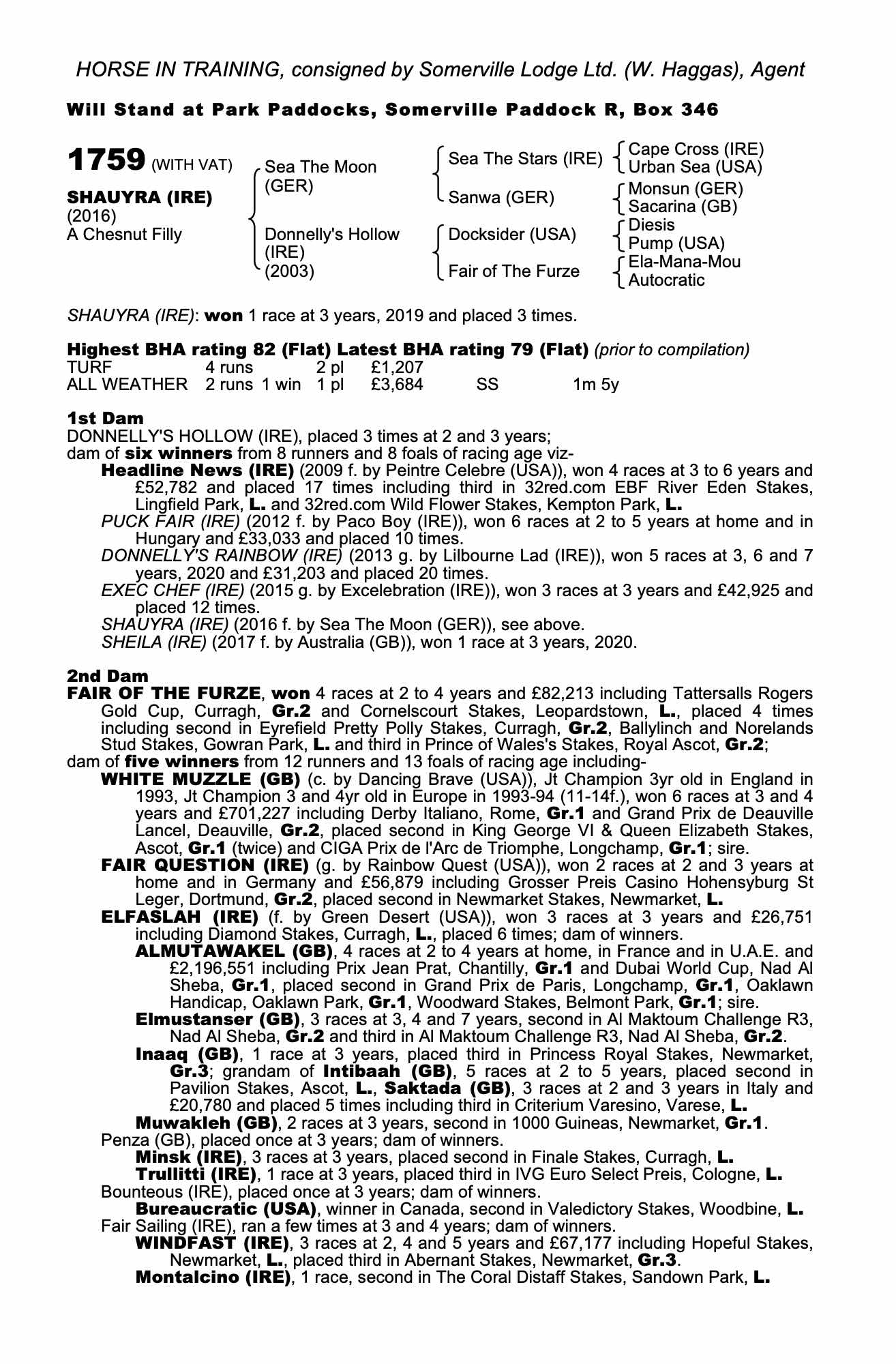 HORSE IN TRAINING, consigned by Somerville Lodge Ltd. (W. Haggas), Agent

Will Stand at Park Paddocks, Somerville Paddock R, Box 346

1759 (WITH VAT)

SHAUYRA (IRE)
(2016)
A Chesnut Filly

Sea The Moon (GER)

Donnelly's Hollow (IRE) (2003)

Sea The Stars (IRE)

Sanwa (GER)

Docksider (USA)

Fair of The Furze

Cape Cross (IRE)
Urban Sea (USA)
Monsun (GER)
Sacarina (GB)
Diesis
Pump (USA)
Ela-Mana-Mou
Autocratic

SHAUYRA (IRE): won 1 race at 3 years, 2019 and placed 3 times.

Highest BHA rating 82 (Flat) Latest BHA rating 79 (Flat) (prior to compilation)

| TURF | 4 runs | | 2 pl | £1,207 | | |
|---|---|---|---|---|---|---|
| ALL WEATHER | 2 runs | 1 win | 1 pl | £3,684 | SS | 1m 5y |

1st Dam
DONNELLY'S HOLLOW (IRE), placed 3 times at 2 and 3 years;
dam of six winners from 8 runners and 8 foals of racing age viz-
Headline News (IRE) (2009 f. by Peintre Celebre (USA)), won 4 races at 3 to 6 years and £52,782 and placed 17 times including third in 32red.com EBF River Eden Stakes, Lingfield Park, L. and 32red.com Wild Flower Stakes, Kempton Park, L.
PUCK FAIR (IRE) (2012 f. by Paco Boy (IRE)), won 6 races at 2 to 5 years at home and in Hungary and £33,033 and placed 10 times.
DONNELLY'S RAINBOW (IRE) (2013 g. by Lilbourne Lad (IRE)), won 5 races at 3, 6 and 7 years, 2020 and £31,203 and placed 20 times.
EXEC CHEF (IRE) (2015 g. by Excelebration (IRE)), won 3 races at 3 years and £42,925 and placed 12 times.
SHAUYRA (IRE) (2016 f. by Sea The Moon (GER)), see above.
SHEILA (IRE) (2017 f. by Australia (GB)), won 1 race at 3 years, 2020.

2nd Dam
FAIR OF THE FURZE, won 4 races at 2 to 4 years and £82,213 including Tattersalls Rogers Gold Cup, Curragh, Gr.2 and Cornelscourt Stakes, Leopardstown, L., placed 4 times including second in Eyrefield Pretty Polly Stakes, Curragh, Gr.2, Ballylinch and Norelands Stud Stakes, Gowran Park, L. and third in Prince of Wales's Stakes, Royal Ascot, Gr.2;
dam of five winners from 12 runners and 13 foals of racing age including-
WHITE MUZZLE (GB) (c. by Dancing Brave (USA)), Jt Champion 3yr old in England in 1993, Jt Champion 3 and 4yr old in Europe in 1993-94 (11-14f.), won 6 races at 3 and 4 years and £701,227 including Derby Italiano, Rome, Gr.1 and Grand Prix de Deauville Lancel, Deauville, Gr.2, placed second in King George VI & Queen Elizabeth Stakes, Ascot, Gr.1 (twice) and CIGA Prix de l'Arc de Triomphe, Longchamp, Gr.1; sire.
FAIR QUESTION (IRE) (g. by Rainbow Quest (USA)), won 2 races at 2 and 3 years at home and in Germany and £56,879 including Grosser Preis Casino Hohensyburg St Leger, Dortmund, Gr.2, placed second in Newmarket Stakes, Newmarket, L.
ELFASLAH (IRE) (f. by Green Desert (USA)), won 3 races at 3 years and £26,751 including Diamond Stakes, Curragh, L., placed 6 times; dam of winners.
ALMUTAWAKEL (GB), 4 races at 2 to 4 years at home, in France and in U.A.E. and £2,196,551 including Prix Jean Prat, Chantilly, Gr.1 and Dubai World Cup, Nad Al Sheba, Gr.1, placed second in Grand Prix de Paris, Longchamp, Gr.1, Oaklawn Handicap, Oaklawn Park, Gr.1, Woodward Stakes, Belmont Park, Gr.1; sire.
Elmustanser (GB), 3 races at 3, 4 and 7 years, second in Al Maktoum Challenge R3, Nad Al Sheba, Gr.2 and third in Al Maktoum Challenge R3, Nad Al Sheba, Gr.2.
Inaaq (GB), 1 race at 3 years, placed third in Princess Royal Stakes, Newmarket, Gr.3; grandam of Intibaah (GB), 5 races at 2 to 5 years, placed second in Pavilion Stakes, Ascot, L., Saktada (GB), 3 races at 2 and 3 years in Italy and £20,780 and placed 5 times including third in Criterium Varesino, Varese, L.
Muwakleh (GB), 2 races at 3 years, second in 1000 Guineas, Newmarket, Gr.1.
Penza (GB), placed once at 3 years; dam of winners.
Minsk (IRE), 3 races at 3 years, placed second in Finale Stakes, Curragh, L.
Trullitti (IRE), 1 race at 3 years, placed third in IVG Euro Select Preis, Cologne, L.
Bounteous (IRE), placed once at 3 years; dam of winners.
Bureaucratic (USA), winner in Canada, second in Valedictory Stakes, Woodbine, L.
Fair Sailing (IRE), ran a few times at 3 and 4 years; dam of winners.
WINDFAST (IRE), 3 races at 2, 4 and 5 years and £67,177 including Hopeful Stakes, Newmarket, L., placed third in Abernant Stakes, Newmarket, Gr.3.
Montalcino (IRE), 1 race, second in The Coral Distaff Stakes, Sandown Park, L.